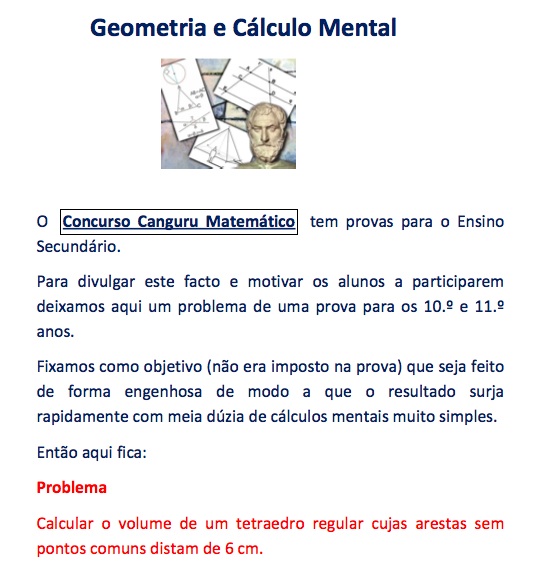 Geometria e Cálculo Mental

O Concurso Canguru Matemático tem provas para o Ensino Secundário.

Para divulgar este facto e motivar os alunos a participarem deixamos aqui um problema de uma prova para os 10.º e 11.º anos.

Fixamos como objetivo (não era imposto na prova) que seja feito de forma engenhosa de modo a que o resultado surja rapidamente com meia dúzia de cálculos mentais muito simples.

Então aqui fica:

Problema

Calcular o volume de um tetraedro regular cujas arestas sem pontos comuns distam de 6 cm.